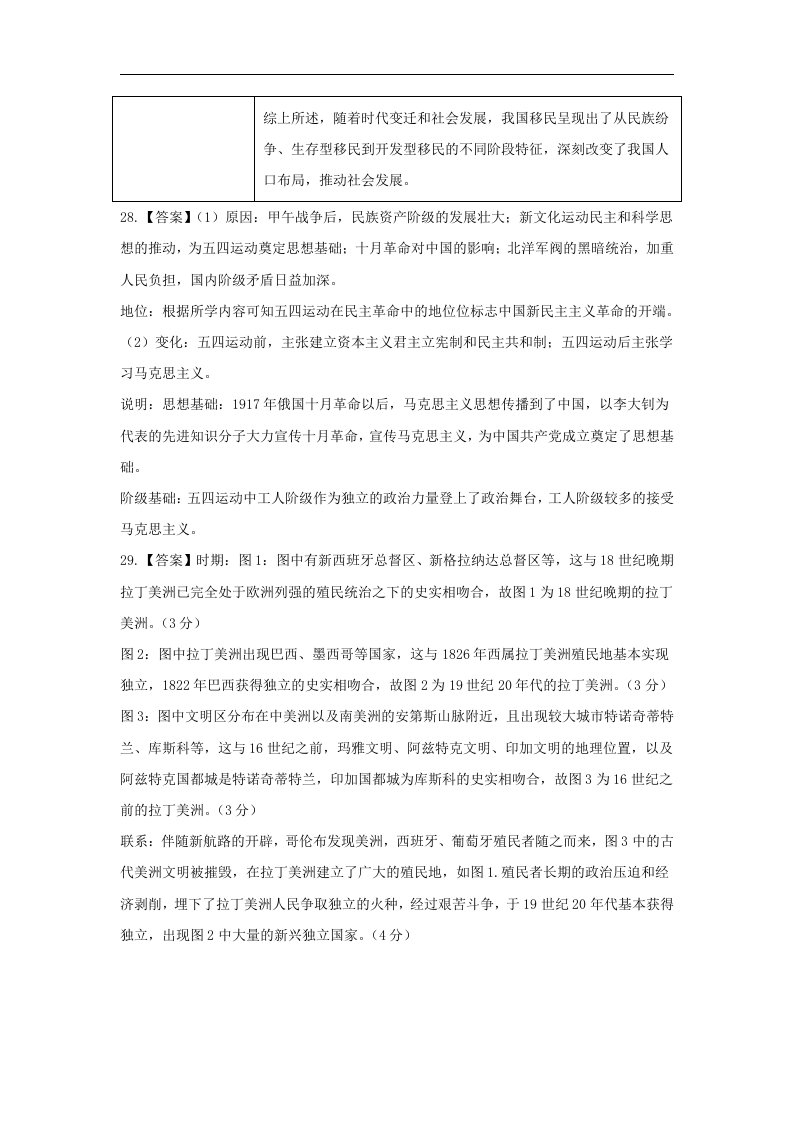 | | 综上所述，随着时代变迁和社会发展，我国移民呈现出了从民族纷争、生存型移民到开发型移民的不同阶段特征，深刻改变了我国人口布局，推动社会发展。 |
|---|---|

28.【答案】(1)原因：甲午战争后，民族资产阶级的发展壮大；新文化运动民主和科学思想的推动，为五四运动奠定思想基础；十月革命对中国的影响；北洋军阀的黑暗统治，加重人民负担，国内阶级矛盾日益加深。

地位：根据所学内容可知五四运动在民主革命中的地位位标志中国新民主主义革命的开端。

(2)变化：五四运动前，主张建立资本主义君主立宪制和民主共和制；五四运动后主张学习马克思主义。

说明：思想基础：1917年俄国十月革命以后，马克思主义思想传播到了中国，以李大钊为代表的先进知识分子大力宣传十月革命，宣传马克思主义，为中国共产党成立奠定了思想基础。

阶级基础：五四运动中工人阶级作为独立的政治力量登上了政治舞台，工人阶级较多的接受马克思主义。

29.【答案】时期：图1：图中有新西班牙总督区、新格拉纳达总督区等，这与18世纪晚期拉丁美洲已完全处于欧洲列强的殖民统治之下的史实相吻合，故图1为18世纪晚期的拉丁美洲。(3分)

图2：图中拉丁美洲出现巴西、墨西哥等国家，这与1826年西属拉丁美洲殖民地基本实现独立，1822年巴西获得独立的史实相吻合，故图2为19世纪20年代的拉丁美洲。(3分)

图3：图中文明区分布在中美洲以及南美洲的安第斯山脉附近，且出现较大城市特诺奇蒂特兰、库斯科等，这与16世纪之前，玛雅文明、阿兹特克文明、印加文明的地理位置，以及阿兹特克国都城是特诺奇蒂特兰，印加国都城为库斯科的史实相吻合，故图3为16世纪之前的拉丁美洲。(3分)

联系：伴随新航路的开辟，哥伦布发现美洲，西班牙、葡萄牙殖民者随之而来，图3中的古代美洲文明被摧毁，在拉丁美洲建立了广大的殖民地，如图1.殖民者长期的政治压迫和经济剥削，埋下了拉丁美洲人民争取独立的火种，经过艰苦斗争，于19世纪20年代基本获得独立，出现图2中大量的新兴独立国家。(4分)